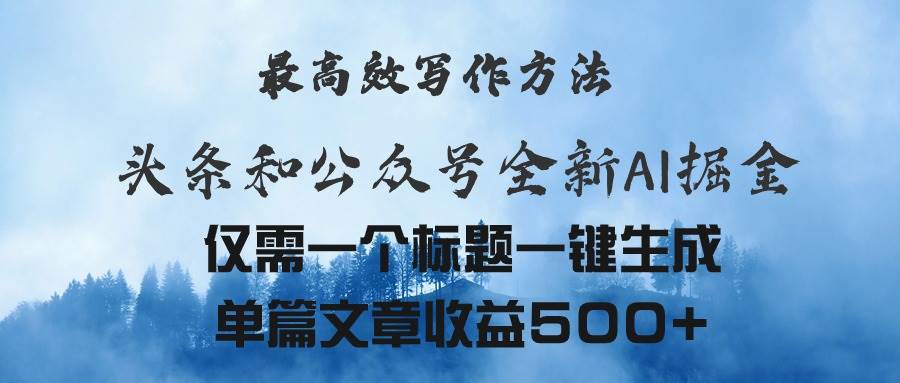 最高效写作方法

头条和公众号全新AI掘金

仅需一个标题一键生成

单篇文章收益500+